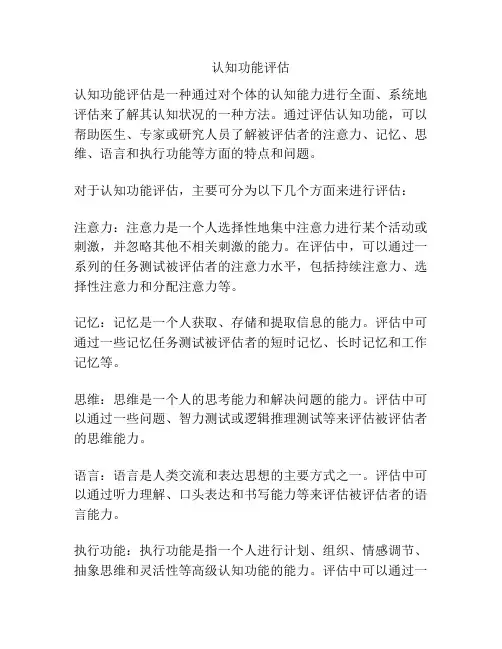 认知功能评估

认知功能评估是一种通过对个体的认知能力进行全面、系统地评估来了解其认知状况的一种方法。通过评估认知功能，可以帮助医生、专家或研究人员了解被评估者的注意力、记忆、思维、语言和执行功能等方面的特点和问题。

对于认知功能评估，主要可分为以下几个方面来进行评估：

注意力：注意力是一个人选择性地集中注意力进行某个活动或刺激，并忽略其他不相关刺激的能力。在评估中，可以通过一系列的任务测试被评估者的注意力水平，包括持续注意力、选择性注意力和分配注意力等。

记忆：记忆是一个人获取、存储和提取信息的能力。评估中可通过一些记忆任务测试被评估者的短时记忆、长时记忆和工作记忆等。

思维：思维是一个人的思考能力和解决问题的能力。评估中可以通过一些问题、智力测试或逻辑推理测试等来评估被评估者的思维能力。

语言：语言是人类交流和表达思想的主要方式之一。评估中可以通过听力理解、口头表达和书写能力等来评估被评估者的语言能力。

执行功能：执行功能是指一个人进行计划、组织、情感调节、抽象思维和灵活性等高级认知功能的能力。评估中可以通过一